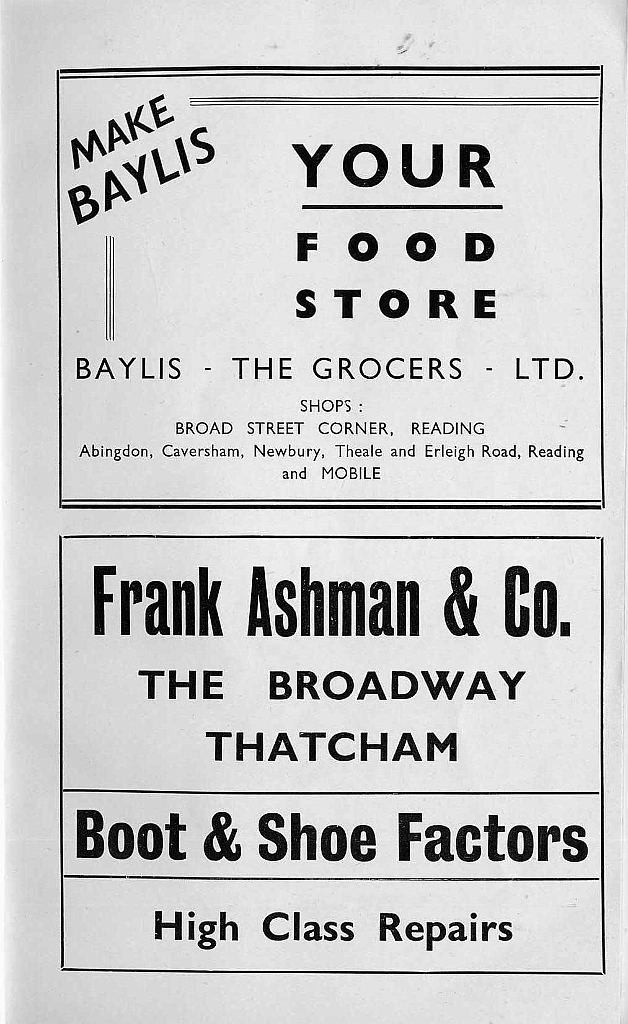 MAKE BAYLIS

YOUR

FOOD

STORE

BAYLIS - THE GROCERS - LTD.

SHOPS :
BROAD STREET CORNER, READING
Abingdon, Caversham, Newbury, Theale and Erleigh Road, Reading
and MOBILE

Frank Ashman & Co.

THE BROADWAY
THATCHAM

Boot & Shoe Factors

High Class Repairs